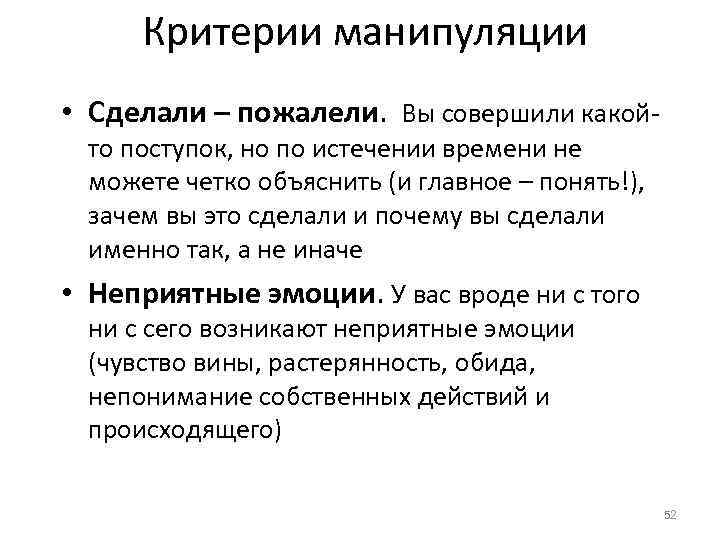 Критерии манипуляции

• Сделали – пожалели. Вы совершили какой-то поступок, но по истечении времени не можете четко объяснить (и главное – понять!), зачем вы это сделали и почему вы сделали именно так, а не иначе

• Неприятные эмоции. У вас вроде ни с того ни с сего возникают неприятные эмоции (чувство вины, растерянность, обида, непонимание собственных действий и происходящего)

52